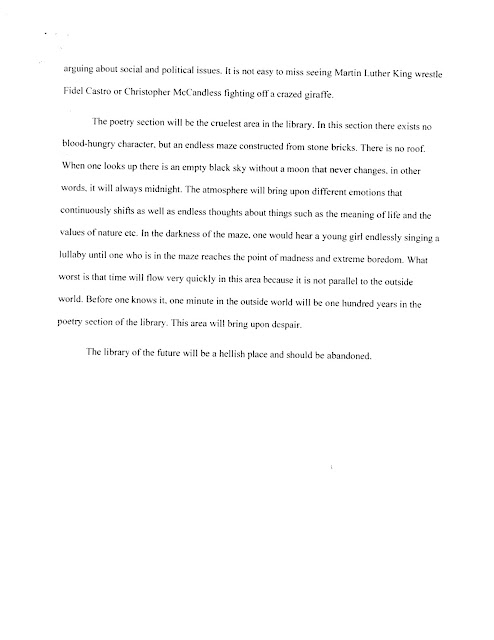 arguing about social and political issues. It is not easy to miss seeing Martin Luther King wrestle Fidel Castro or Christopher McCandless fighting off a crazed giraffe.

The poetry section will be the cruelest area in the library. In this section there exists no blood-hungry character, but an endless maze constructed from stone bricks. There is no roof. When one looks up there is an empty black sky without a moon that never changes, in other words, it will always midnight. The atmosphere will bring upon different emotions that continuously shifts as well as endless thoughts about things such as the meaning of life and the values of nature etc. In the darkness of the maze, one would hear a young girl endlessly singing a lullaby until one who is in the maze reaches the point of madness and extreme boredom. What worst is that time will flow very quickly in this area because it is not parallel to the outside world. Before one knows it, one minute in the outside world will be one hundred years in the poetry section of the library. This area will bring upon despair.

The library of the future will be a hellish place and should be abandoned.